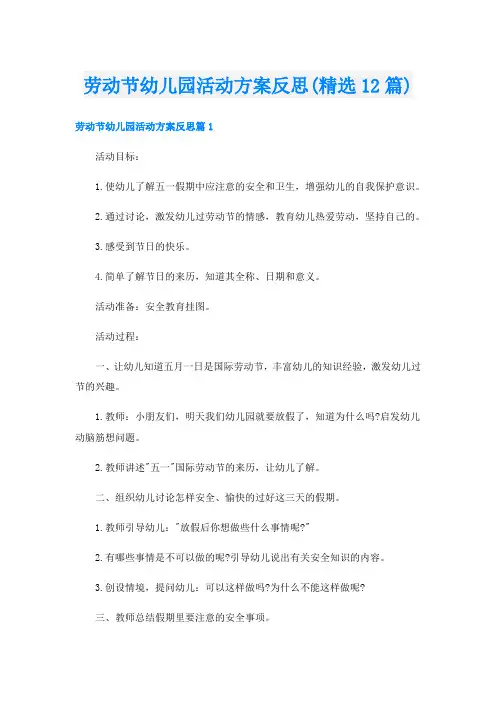 劳动节幼儿园活动方案反思(精选12篇)

劳动节幼儿园活动方案反思篇1

活动目标：

1.使幼儿了解五一假期中应注意的安全和卫生，增强幼儿的自我保护意识。

2.通过讨论，激发幼儿过劳动节的情感，教育幼儿热爱劳动，坚持自己的。

3.感受到节日的快乐。

4.简单了解节日的来历，知道其全称、日期和意义。

活动准备：安全教育挂图。

活动过程：

一、让幼儿知道五月一日是国际劳动节，丰富幼儿的知识经验，激发幼儿过节的兴趣。

1.教师：小朋友们，明天我们幼儿园就要放假了，知道为什么吗?启发幼儿动脑筋想问题。

2.教师讲述"五一"国际劳动节的来历，让幼儿了解。

二、组织幼儿讨论怎样安全、愉快的过好这三天的假期。

1.教师引导幼儿："放假后你想做些什么事情呢?"

2.有哪些事情是不可以做的呢?引导幼儿说出有关安全知识的内容。

3.创设情境，提问幼儿：可以这样做吗?为什么不能这样做呢?

三、教师总结假期里要注意的安全事项。